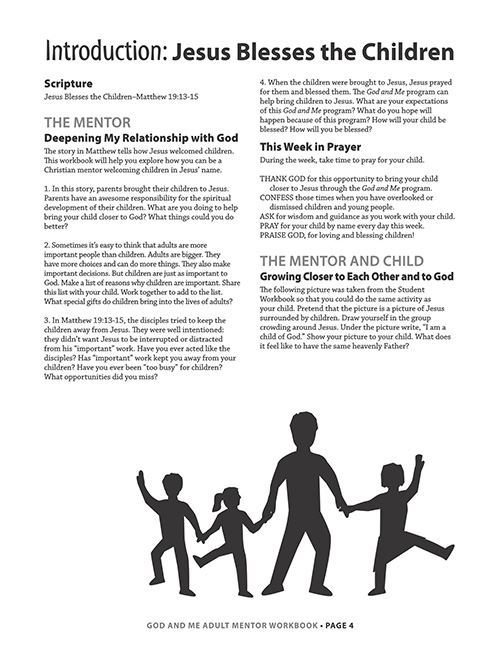 Introduction: Jesus Blesses the Children

Scripture
Jesus Blesses the Children–Matthew 19:13-15

THE MENTOR
Deepening My Relationship with God
The story in Matthew tells how Jesus welcomed children. This workbook will help you explore how you can be a Christian mentor welcoming children in Jesus' name.

1. In this story, parents brought their children to Jesus. Parents have an awesome responsibility for the spiritual development of their children. What are you doing to help bring your child closer to God? What things could you do better?

2. Sometimes it's easy to think that adults are more important people than children. Adults are bigger. They have more choices and can do more things. They also make important decisions. But children are just as important to God. Make a list of reasons why children are important. Share this list with your child. Work together to add to the list. What special gifts do children bring into the lives of adults?

3. In Matthew 19:13-15, the disciples tried to keep the children away from Jesus. They were well intentioned: they didn't want Jesus to be interrupted or distracted from his "important" work. Have you ever acted like the disciples? Has "important" work kept you away from your children? Have you ever been "too busy" for children? What opportunities did you miss?

4. When the children were brought to Jesus, Jesus prayed for them and blessed them. The God and Me program can help bring children to Jesus. What are your expectations of this God and Me program? What do you hope will happen because of this program? How will your child be blessed? How will you be blessed?

This Week in Prayer
During the week, take time to pray for your child.

THANK GOD for this opportunity to bring your child closer to Jesus through the God and Me program.
CONFESS those times when you have overlooked or dismissed children and young people.
ASK for wisdom and guidance as you work with your child.
PRAY for your child by name every day this week.
PRAISE GOD, for loving and blessing children!

THE MENTOR AND CHILD
Growing Closer to Each Other and to God
The following picture was taken from the Student Workbook so that you could do the same activity as your child. Pretend that the picture is a picture of Jesus surrounded by children. Draw yourself in the group crowding around Jesus. Under the picture write, "I am a child of God." Show your picture to your child. What does it feel like to have the same heavenly Father?

GOD AND ME ADULT MENTOR WORKBOOK • PAGE 4